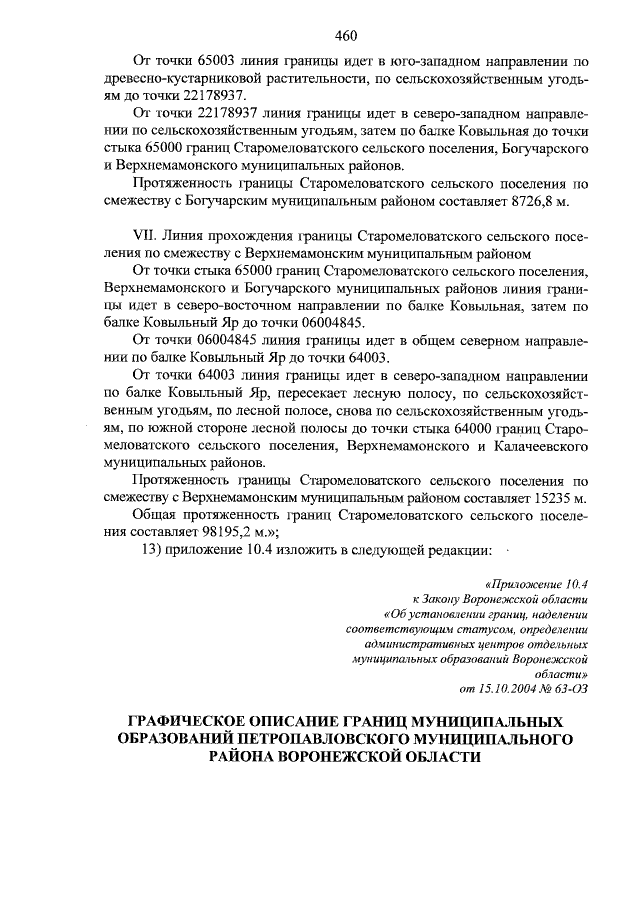 460

От точки 65003 линия границы идет в юго-западном направлении по древесно-кустарниковой растительности, по сельскохозяйственным угодьям до точки 22178937.

От точки 22178937 линия границы идет в северо-западном направлении по сельскохозяйственным угодьям, затем по балке Ковыльная до точки стыка 65000 границ Старомеловатского сельского поселения, Богучарского и Верхнемамонского муниципальных районов.

Протяженность границы Старомеловатского сельского поселения по смежеству с Богучарским муниципальным районом составляет 8726,8 м.

VII. Линия прохождения границы Старомеловатского сельского поселения по смежеству с Верхнемамонским муниципальным районом

От точки стыка 65000 границ Старомеловатского сельского поселения, Верхнемамонского и Богучарского муниципальных районов линия границы идет в северо-восточном направлении по балке Ковыльная, затем по балке Ковыльный Яр до точки 06004845.

От точки 06004845 линия границы идет в общем северном направлении по балке Ковыльный Яр до точки 64003.

От точки 64003 линия границы идет в северо-западном направлении по балке Ковыльный Яр, пересекает лесную полосу, по сельскохозяйственным угодьям, по лесной полосе, снова по сельскохозяйственным угодьям, по южной стороне лесной полосы до точки стыка 64000 границ Старомеловатского сельского поселения, Верхнемамонского и Калачеевского муниципальных районов.

Протяженность границы Старомеловатского сельского поселения по смежеству с Верхнемамонским муниципальным районом составляет 15235 м.

Общая протяженность границ Старомеловатского сельского поселения составляет 98195,2 м.»;

13) приложение 10.4 изложить в следующей редакции:

«Приложение 10.4
к Закону Воронежской области
«Об установлении границ, наделении соответствующим статусом, определении административных центров отдельных муниципальных образований Воронежской области»
от 15.10.2004 № 63-ОЗ

ГРАФИЧЕСКОЕ ОПИСАНИЕ ГРАНИЦ МУНИЦИПАЛЬНЫХ ОБРАЗОВАНИЙ ПЕТРОПАВЛОВСКОГО МУНИЦИПАЛЬНОГО РАЙОНА ВОРОНЕЖСКОЙ ОБЛАСТИ